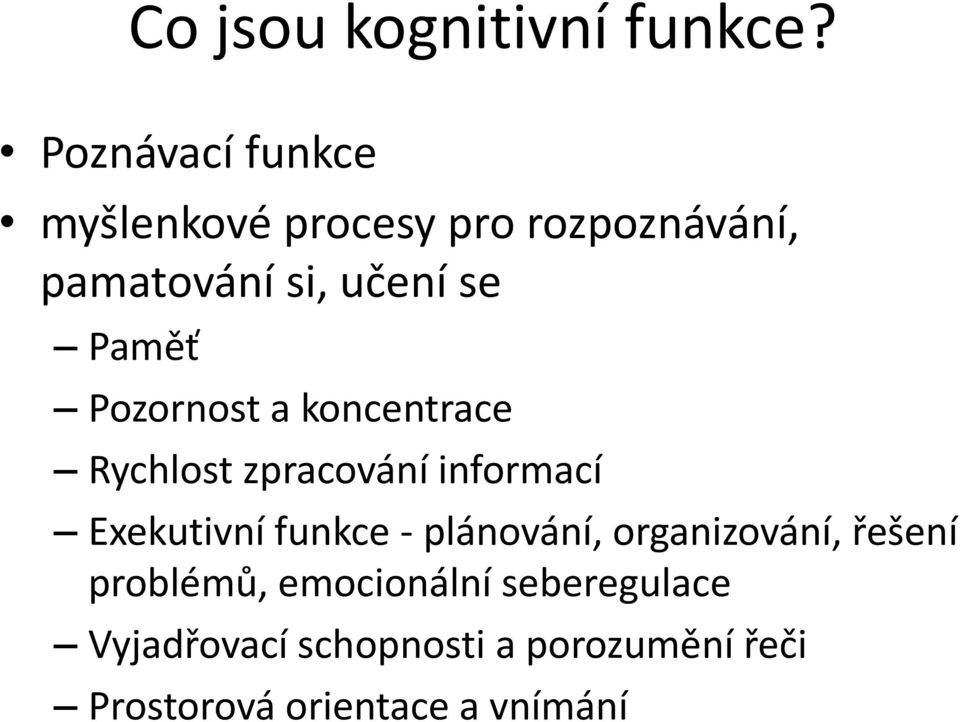 Co jsou kognitivní funkce?

• Poznávací funkce
• myšlenkové procesy pro rozpoznávání, pamatování si, učení se
– Paměť
– Pozornost a koncentrace
– Rychlost zpracování informací
– Exekutivní funkce - plánování, organizování, řešení problémů, emocionální seberegulace
– Vyjadřovací schopnosti a porozumění řeči
– Prostorová orientace a vnímání